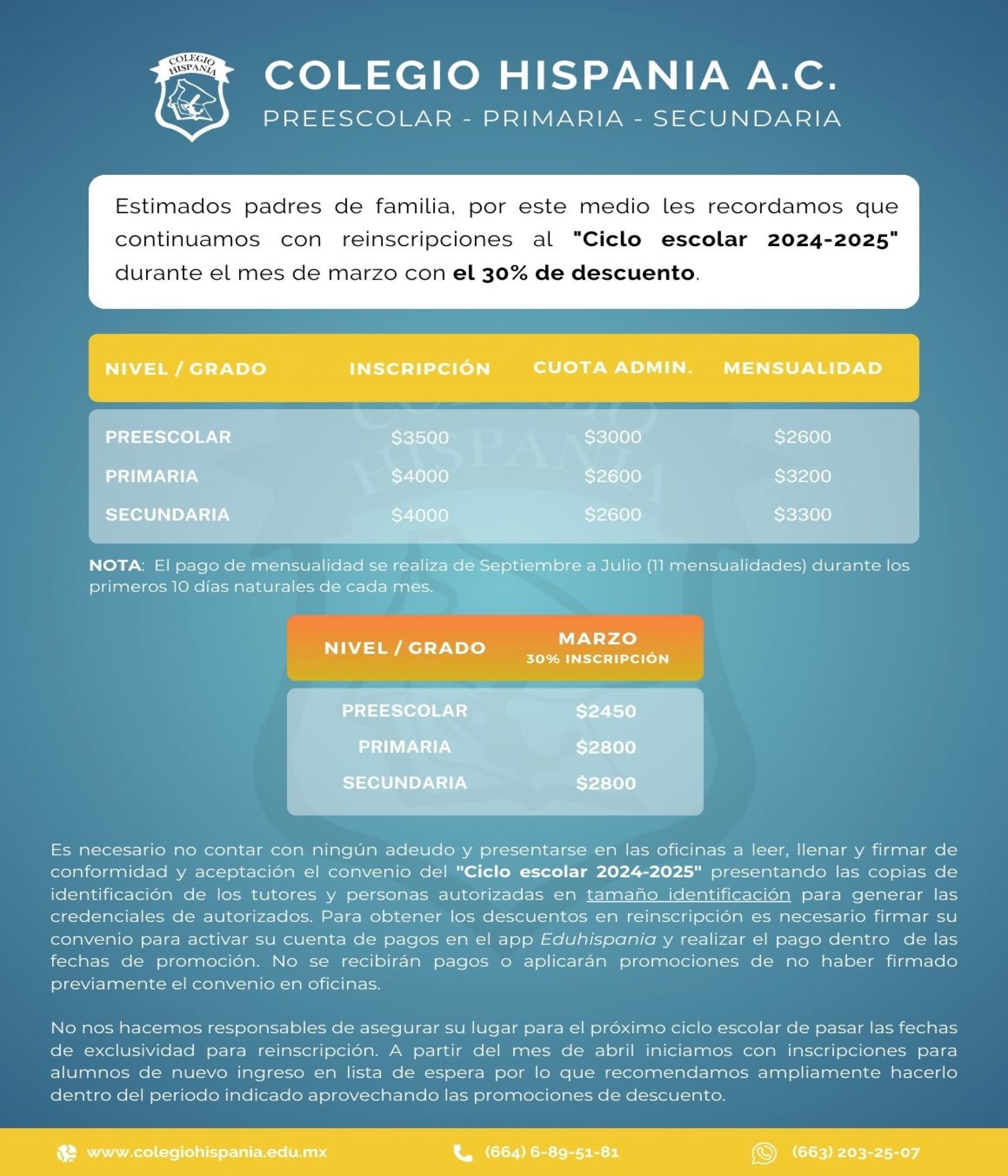 COLEGIO HISPANIA

COLEGIO HISPANIA A.C.
PREESCOLAR - PRIMARIA - SECUNDARIA

Estimados padres de familia, por este medio les recordamos que continuamos con reinscripciones al "Ciclo escolar 2024-2025" durante el mes de marzo con el 30% de descuento.

| NIVEL / GRADO | INSCRIPCIÓN | CUOTA ADMIN. | MENSUALIDAD |
|---|---|---|---|
| PREESCOLAR | \$3500 | \$3000 | \$2600 |
| PRIMARIA | \$4000 | \$2600 | \$3200 |
| SECUNDARIA | \$4000 | \$2600 | \$3300 |

NOTA: El pago de mensualidad se realiza de Septiembre a Julio (11 mensualidades) durante los primeros 10 días naturales de cada mes.

| NIVEL / GRADO | MARZO 30% INSCRIPCIÓN |
|---|---|
| PREESCOLAR | \$2450 |
| PRIMARIA | \$2800 |
| SECUNDARIA | \$2800 |

Es necesario no contar con ningún adeudo y presentarse en las oficinas a leer, llenar y firmar de conformidad y aceptación el convenio del "Ciclo escolar 2024-2025" presentando las copias de identificación de los tutores y personas autorizadas en tamaño identificación para generar las credenciales de autorizados. Para obtener los descuentos en reinscripción es necesario firmar su convenio para activar su cuenta de pagos en el app Eduhispania y realizar el pago dentro de las fechas de promoción. No se recibirán pagos o aplicarán promociones de no haber firmado previamente el convenio en oficinas.

No nos hacemos responsables de asegurar su lugar para el próximo ciclo escolar de pasar las fechas de exclusividad para reinscripción. A partir del mes de abril iniciamos con inscripciones para alumnos de nuevo ingreso en lista de espera por lo que recomendamos ampliamente hacerlo dentro del periodo indicado aprovechando las promociones de descuento.

www.colegiohispania.edu.mx (664) 6-89-51-81 (663) 203-25-07